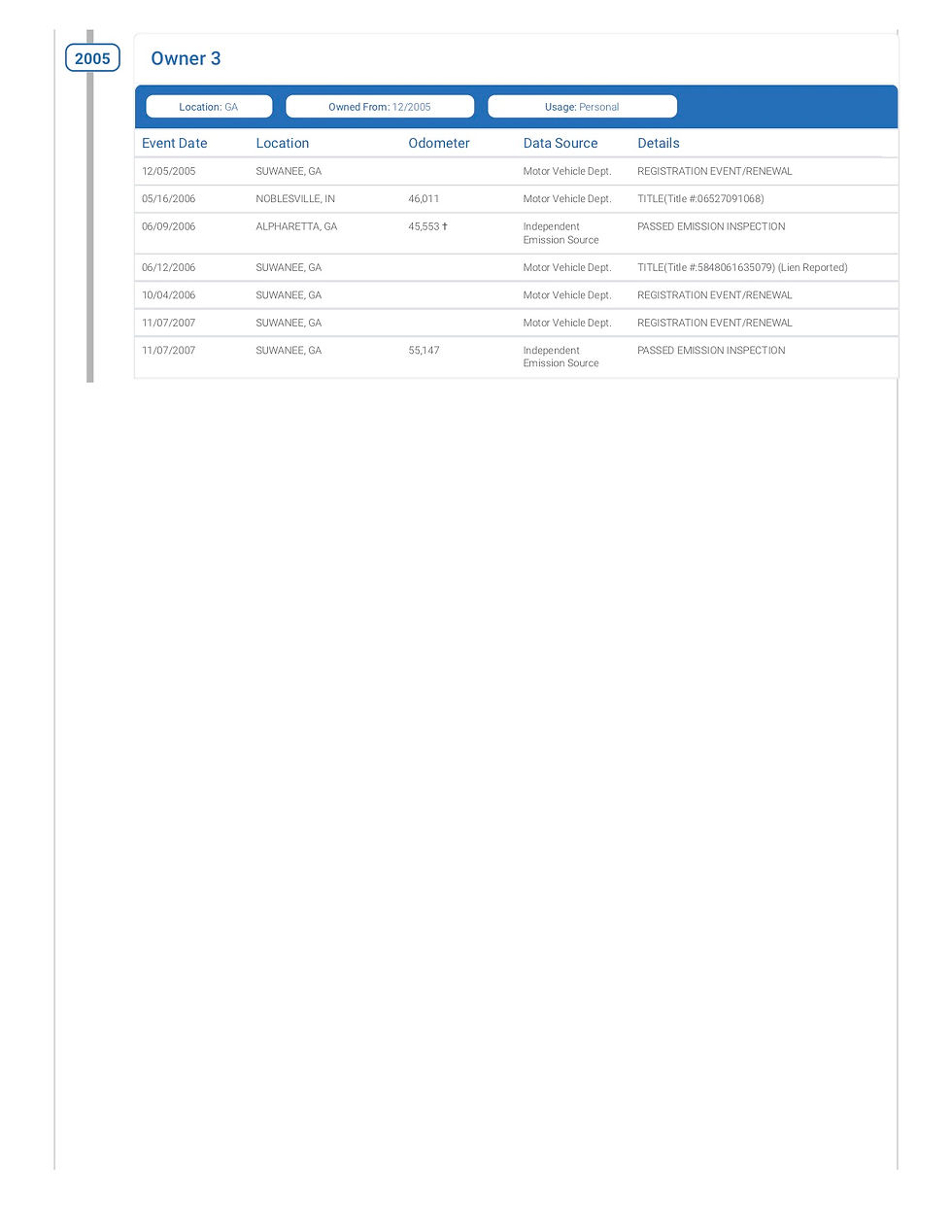 2005

Owner 3

Location: GA

Owned From: 12/2005

Usage: Personal

| Event Date | Location | Odometer | Data Source | Details |
|---|---|---|---|---|
| 12/05/2005 | SUWANEE, GA | | Motor Vehicle Dept. | REGISTRATION EVENT/RENEWAL |
| 05/16/2006 | NOBLESVILLE, IN | 46,011 | Motor Vehicle Dept. | TITLE(Title #:06527091068) |
| 06/09/2006 | ALPHARETTA, GA | 45,553 † | Independent Emission Source | PASSED EMISSION INSPECTION |
| 06/12/2006 | SUWANEE, GA | | Motor Vehicle Dept. | TITLE(Title #:5848061635079) (Lien Reported) |
| 10/04/2006 | SUWANEE, GA | | Motor Vehicle Dept. | REGISTRATION EVENT/RENEWAL |
| 11/07/2007 | SUWANEE, GA | | Motor Vehicle Dept. | REGISTRATION EVENT/RENEWAL |
| 11/07/2007 | SUWANEE, GA | 55,147 | Independent Emission Source | PASSED EMISSION INSPECTION |